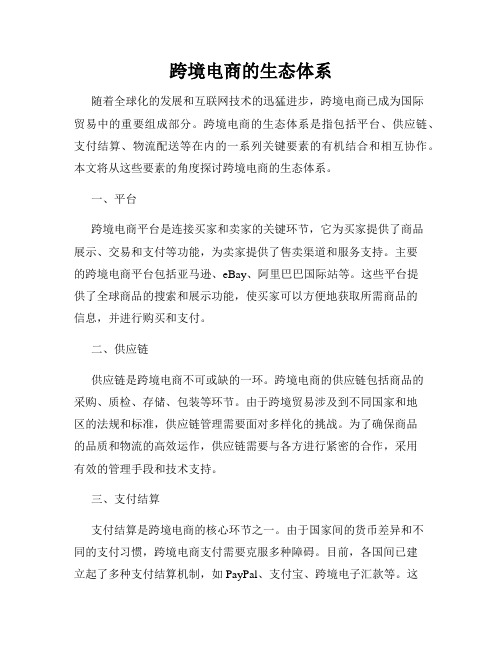 跨境电商的生态体系

随着全球化的发展和互联网技术的迅猛进步，跨境电商已成为国际贸易中的重要组成部分。跨境电商的生态体系是指包括平台、供应链、支付结算、物流配送等在内的一系列关键要素的有机结合和相互协作。本文将从这些要素的角度探讨跨境电商的生态体系。

一、平台

跨境电商平台是连接买家和卖家的关键环节，它为买家提供了商品展示、交易和支付等功能，为卖家提供了售卖渠道和服务支持。主要的跨境电商平台包括亚马逊、eBay、阿里巴巴国际站等。这些平台提供了全球商品的搜索和展示功能，使买家可以方便地获取所需商品的信息，并进行购买和支付。

二、供应链

供应链是跨境电商不可或缺的一环。跨境电商的供应链包括商品的采购、质检、存储、包装等环节。由于跨境贸易涉及到不同国家和地区的法规和标准，供应链管理需要面对多样化的挑战。为了确保商品的品质和物流的高效运作，供应链需要与各方进行紧密的合作，采用有效的管理手段和技术支持。

三、支付结算

支付结算是跨境电商的核心环节之一。由于国家间的货币差异和不同的支付习惯，跨境电商支付需要克服多种障碍。目前，各国间已建立起了多种支付结算机制，如 PayPal、支付宝、跨境电子汇款等。这